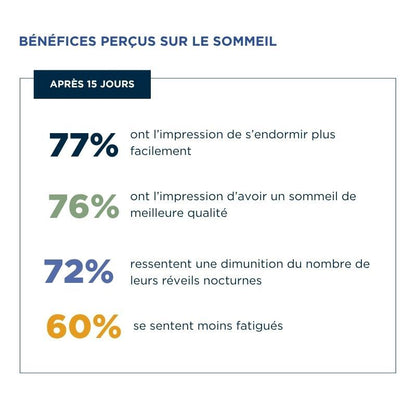 BÉNÉFICES PERÇUS SUR LE SOMMEIL

APRÈS 15 JOURS

77% ont l'impression de s'endormir plus facilement

76% ont l'impression d'avoir un sommeil de meilleure qualité

72% ressentent une dimunition du nombre de leurs réveils nocturnes

60% se sentent moins fatigués